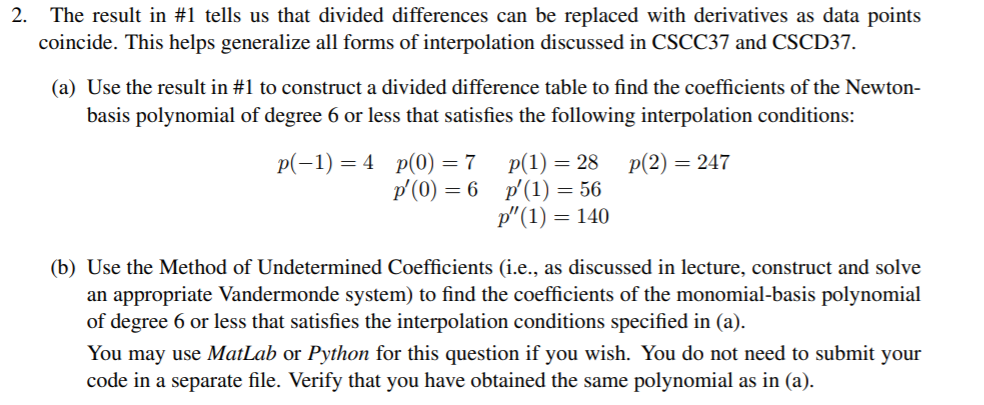 2. The result in #1 tells us that divided differences can be replaced with derivatives as data points coincide. This helps generalize all forms of interpolation discussed in CSCC37 and CSCD37.

(a) Use the result in #1 to construct a divided difference table to find the coefficients of the Newton-basis polynomial of degree 6 or less that satisfies the following interpolation conditions:

$p(-1) = 4$ $p(0) = 7$ $p(1) = 28$ $p(2) = 247$
$p'(0) = 6$ $p'(1) = 56$
$p''(1) = 140$

(b) Use the Method of Undetermined Coefficients (i.e., as discussed in lecture, construct and solve an appropriate Vandermonde system) to find the coefficients of the monomial-basis polynomial of degree 6 or less that satisfies the interpolation conditions specified in (a).

You may use MatLab or Python for this question if you wish. You do not need to submit your code in a separate file. Verify that you have obtained the same polynomial as in (a).